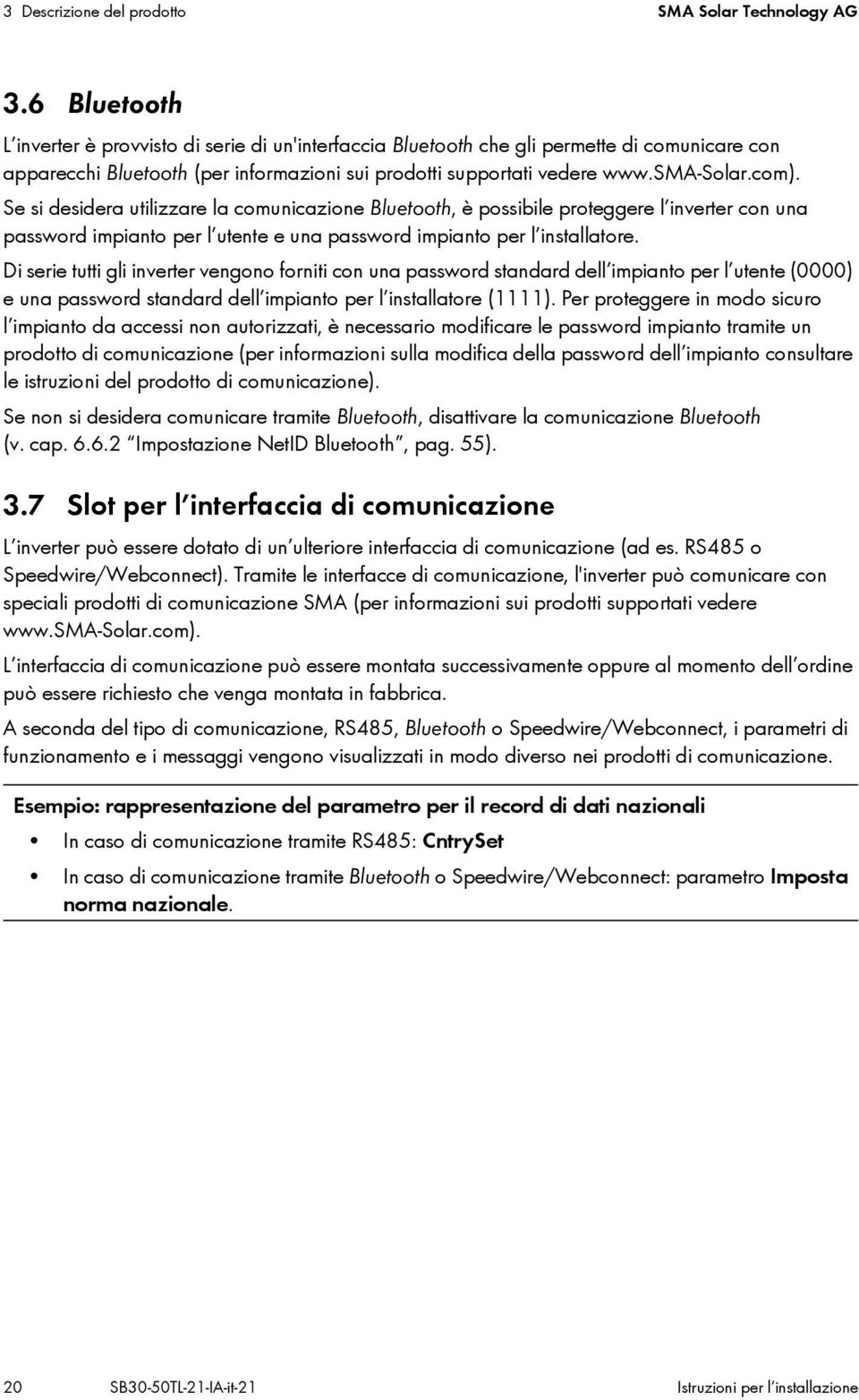 3 Descrizione del prodotto SMA Solar Technology AG

3.6 Bluetooth

L'inverter è provvisto di serie di un'interfaccia Bluetooth che gli permette di comunicare con apparecchi Bluetooth (per informazioni sui prodotti supportati vedere www.SMA-Solar.com).

Se si desidera utilizzare la comunicazione Bluetooth, è possibile proteggere l'inverter con una password impianto per l'utente e una password impianto per l'installatore.

Di serie tutti gli inverter vengono forniti con una password standard dell'impianto per l'utente (0000) e una password standard dell'impianto per l'installatore (1111). Per proteggere in modo sicuro l'impianto da accessi non autorizzati, è necessario modificare le password impianto tramite un prodotto di comunicazione (per informazioni sulla modifica della password dell'impianto consultare le istruzioni del prodotto di comunicazione).

Se non si desidera comunicare tramite Bluetooth, disattivare la comunicazione Bluetooth (v. cap. 6.6.2 "Impostazione NetID Bluetooth", pag. 55).

3.7 Slot per l'interfaccia di comunicazione

L'inverter può essere dotato di un'ulteriore interfaccia di comunicazione (ad es. RS485 o Speedwire/Webconnect). Tramite le interfacce di comunicazione, l'inverter può comunicare con speciali prodotti di comunicazione SMA (per informazioni sui prodotti supportati vedere www.SMA-Solar.com).

L'interfaccia di comunicazione può essere montata successivamente oppure al momento dell'ordine può essere richiesto che venga montata in fabbrica.

A seconda del tipo di comunicazione, RS485, Bluetooth o Speedwire/Webconnect, i parametri di funzionamento e i messaggi vengono visualizzati in modo diverso nei prodotti di comunicazione.

Esempio: rappresentazione del parametro per il record di dati nazionali

• In caso di comunicazione tramite RS485: CntrySet
• In caso di comunicazione tramite Bluetooth o Speedwire/Webconnect: parametro Imposta norma nazionale.

20 SB30-50TL-21-IA-it-21 Istruzioni per l'installazione